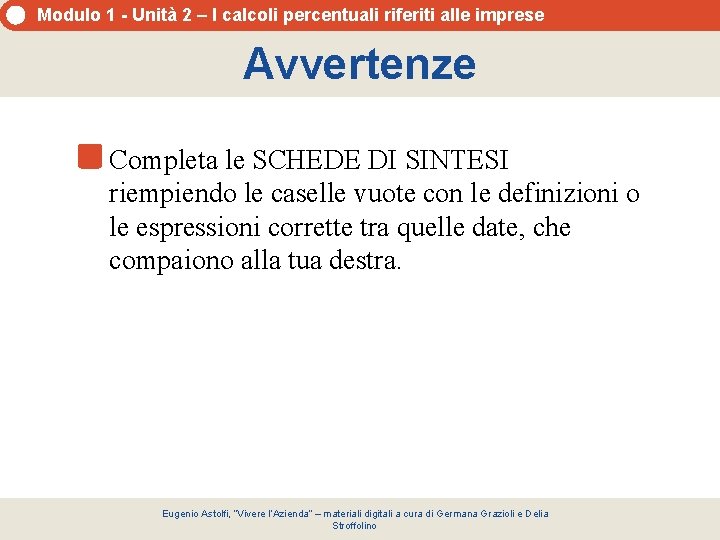 Modulo 1 - Unità 2 – I calcoli percentuali riferiti alle imprese

Avvertenze

Completa le SCHEDE DI SINTESI riempiendo le caselle vuote con le definizioni o le espressioni corrette tra quelle date, che compaiono alla tua destra.

Eugenio Astolfi, "Vivere l'Azienda" – materiali digitali a cura di Germana Grazioli e Delia Stroffolino